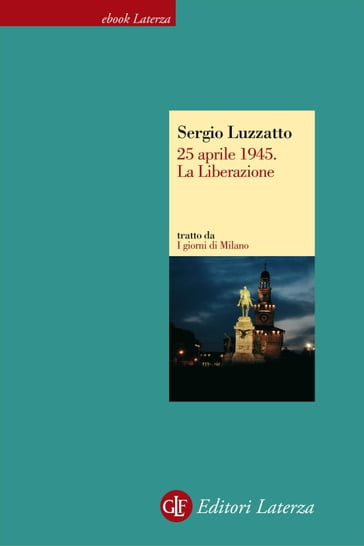 ebook Laterza

Sergio Luzzatto
25 aprile 1945.
La Liberazione

tratto da
I giorni di Milano

GLF Editori Laterza